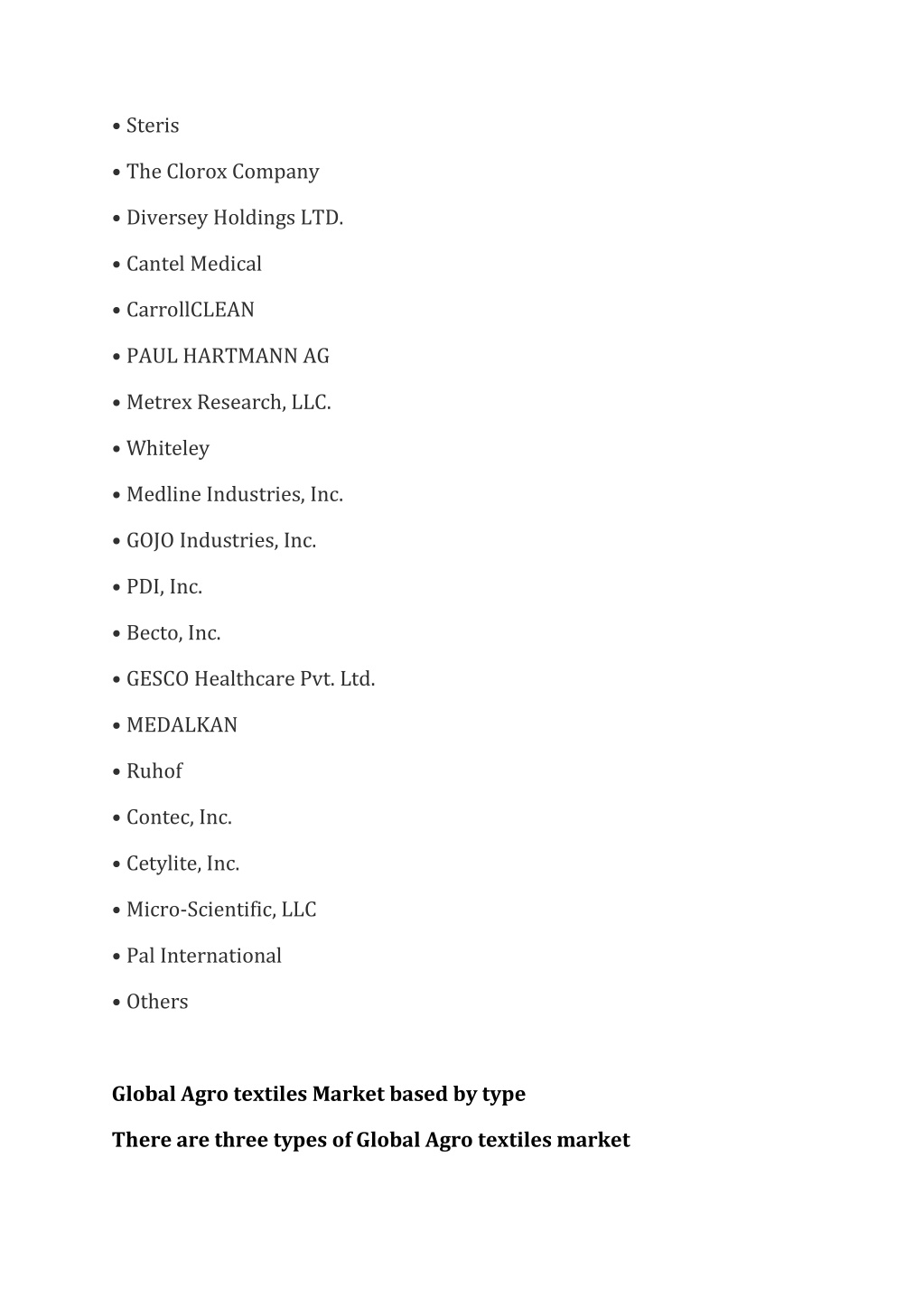 • Steris

• The Clorox Company

• Diversey Holdings LTD.

• Cantel Medical

• CarrollCLEAN

• PAUL HARTMANN AG

• Metrex Research, LLC.

• Whiteley

• Medline Industries, Inc.

• GOJO Industries, Inc.

• PDI, Inc.

• Becto, Inc.

• GESCO Healthcare Pvt. Ltd.

• MEDALKAN

• Ruhof

• Contec, Inc.

• Cetylite, Inc.

• Micro-Scientific, LLC

• Pal International

• Others

Global Agro textiles Market based by type

There are three types of Global Agro textiles market